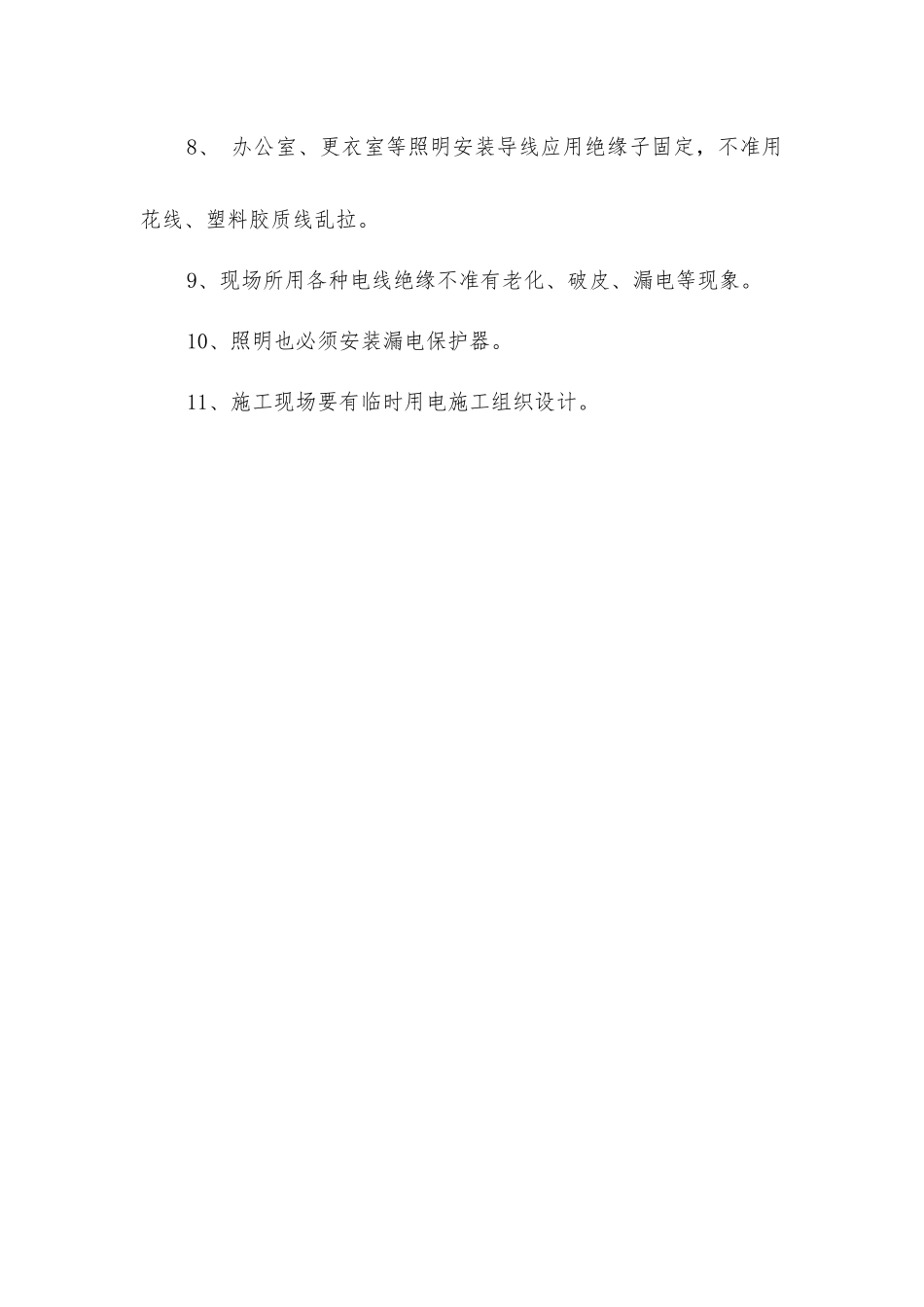 8、 办公室、更衣室等照明安装导线应用绝缘子固定，不准用花线、塑料胶质线乱拉。

9、现场所用各种电线绝缘不准有老化、破皮、漏电等现象。

10、照明也必须安装漏电保护器。

11、施工现场要有临时用电施工组织设计。